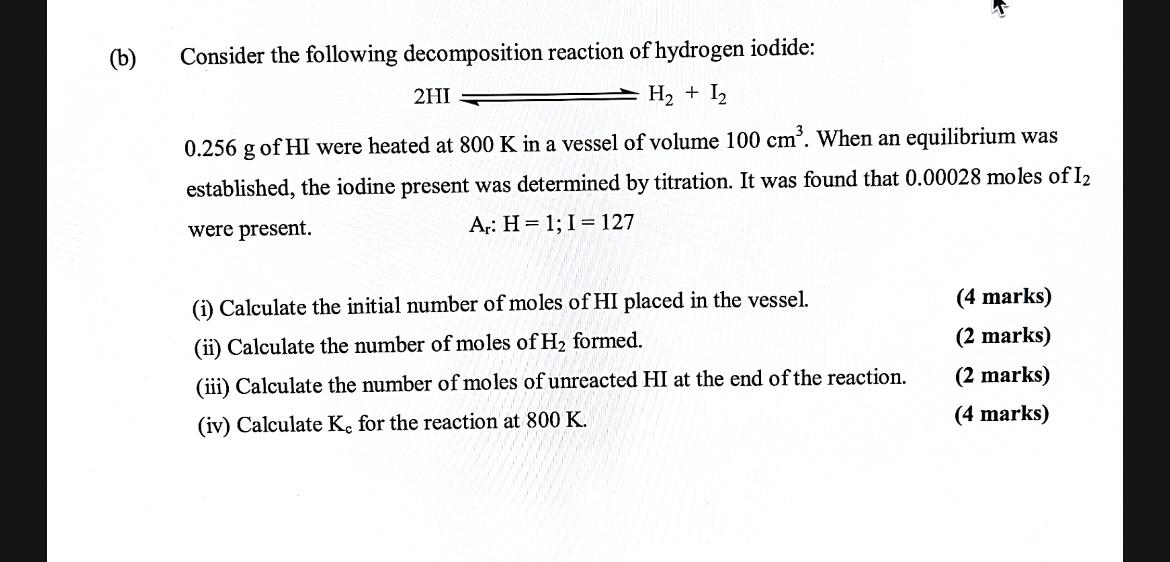 (b) Consider the following decomposition reaction of hydrogen iodide:

$2HI \rightleftharpoons H_2 + I_2$

0.256 g of HI were heated at 800 K in a vessel of volume 100 $cm^3$. When an equilibrium was established, the iodine present was determined by titration. It was found that 0.00028 moles of $I_2$ were present. $A_r$: H = 1; I = 127

(i) Calculate the initial number of moles of HI placed in the vessel. (4 marks)

(ii) Calculate the number of moles of $H_2$ formed. (2 marks)

(iii) Calculate the number of moles of unreacted HI at the end of the reaction. (2 marks)

(iv) Calculate $K_c$ for the reaction at 800 K. (4 marks)